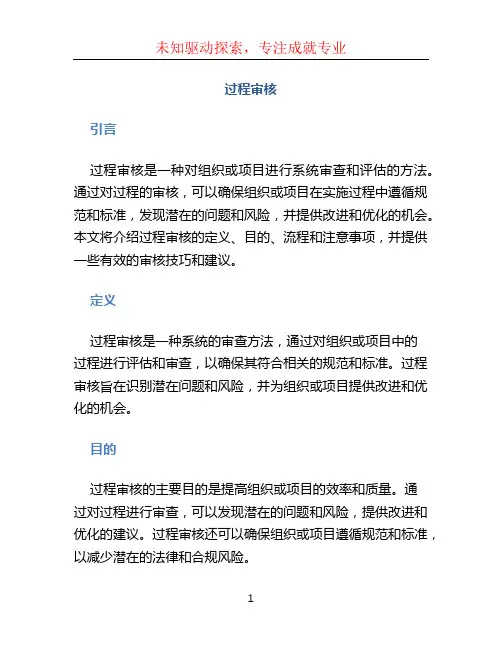 未知驱动探索，专注成就专业

过程审核

引言

过程审核是一种对组织或项目进行系统审查和评估的方法。通过对过程的审核，可以确保组织或项目在实施过程中遵循规范和标准，发现潜在的问题和风险，并提供改进和优化的机会。本文将介绍过程审核的定义、目的、流程和注意事项，并提供一些有效的审核技巧和建议。

定义

过程审核是一种系统的审查方法，通过对组织或项目中的过程进行评估和审查，以确保其符合相关的规范和标准。过程审核旨在识别潜在问题和风险，并为组织或项目提供改进和优化的机会。

目的

过程审核的主要目的是提高组织或项目的效率和质量。通过对过程进行审查，可以发现潜在的问题和风险，提供改进和优化的建议。过程审核还可以确保组织或项目遵循规范和标准，以减少潜在的法律和合规风险。

1